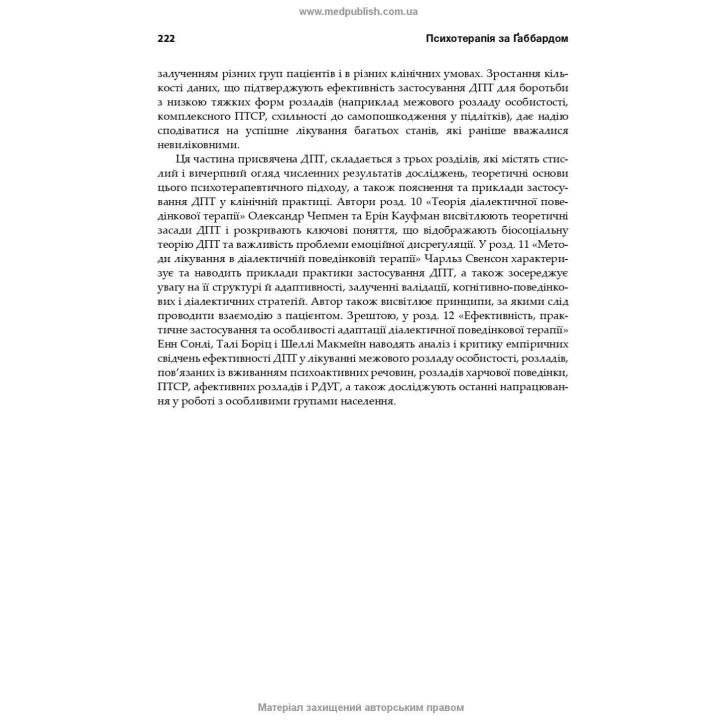 www.medpublish.com.ua

222

Психотерапія за Ґаббардом

залученням різних груп пацієнтів і в різних клінічних умовах. Зростання кількості даних, що підтверджують ефективність застосування ДПТ для боротьби з низкою тяжких форм розладів (наприклад межового розладу особистості, комплексного ПТСР, схильності до самопошкодження у підлітків), дає надію сподіватися на успішне лікування багатьох станів, які раніше вважалися невиліковними.

Ця частина присвячена ДПТ, складається з трьох розділів, які містять стислий і вичерпний огляд численних результатів досліджень, теоретичні основи цього психотерапевтичного підходу, а також пояснення та приклади застосування ДПТ у клінічній практиці. Автори розд. 10 «Теорія діалектичної поведінкової терапії» Олександр Чепмен та Ерін Кауфман висвітлюють теоретичні засади ДПТ і розкривають ключові поняття, що відображають біосоціальну теорію ДПТ та важливість проблеми емоційної дисрегуляції. У розд. 11 «Методи лікування в діалектичній поведінковій терапії» Чарльз Свенсон характеризує та наводить приклади практики застосування ДПТ, а також зосереджує увагу на її структурі й адаптивності, залученні валідації, когнітивно-поведінкових і діалектичних стратегій. Автор також висвітлює принципи, за якими слід проводити взаємодію з пацієнтом. Зрештою, у розд. 12 «Ефективність, практичне застосування та особливості адаптації діалектичної поведінкової терапії» Енн Сонлі, Талі Боріц і Шеллі Макмейн наводять аналіз і критику емпіричних свідчень ефективності ДПТ у лікуванні межового розладу особистості, розладів, пов'язаних із вживанням психоактивних речовин, розладів харчової поведінки, ПТСР, афективних розладів і РДУГ, а також досліджують останні напрацювання у роботі з особливими групами населення.

Матеріал захищений авторським правом